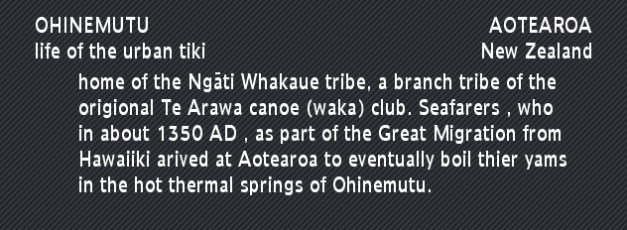 OHINEMUTU
life of the urban tiki

AOTEAROA
New Zealand

home of the Ngāti Whakaue tribe, a branch tribe of the origional Te Arawa canoe (waka) club. Seafarers , who in about 1350 AD , as part of the Great Migration from Hawaiiki arived at Aotearoa to eventually boil thier yams in the hot thermal springs of Ohinemutu.